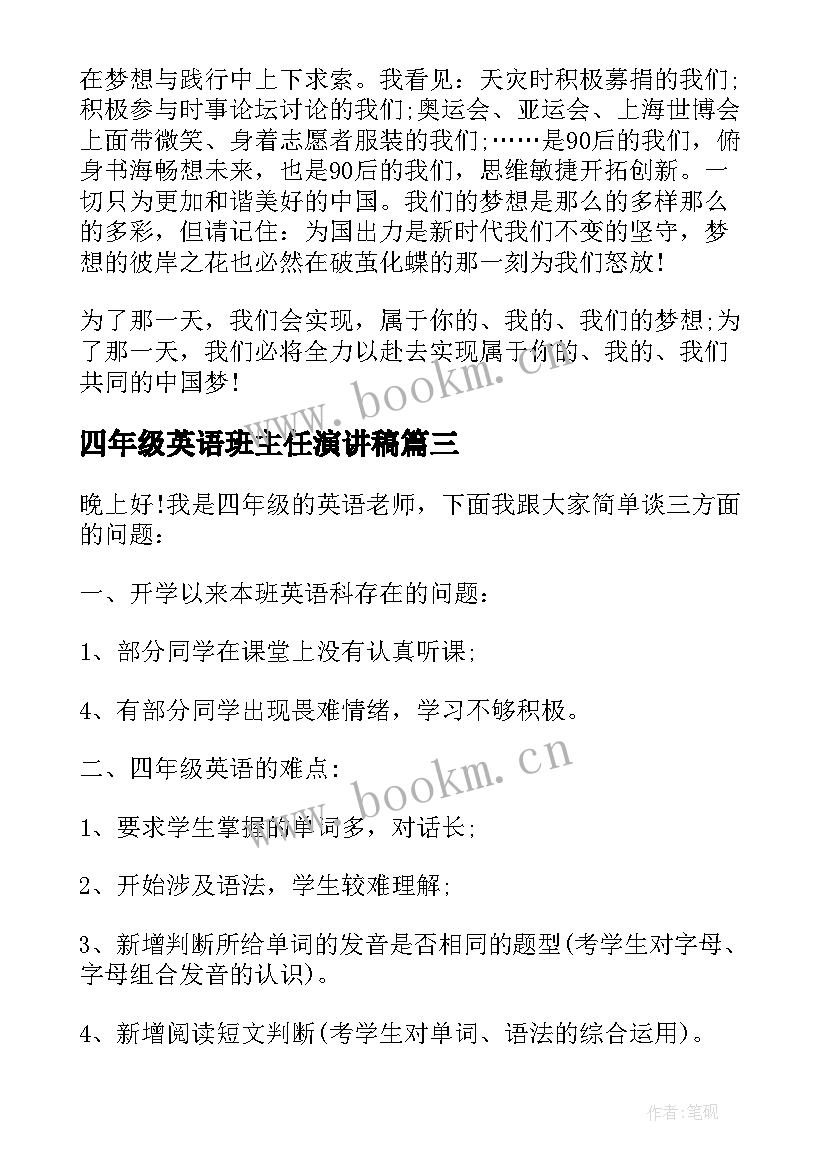 在梦想与践行中上下求索。我看见：天灾时积极募捐的我们;积极参与时事论坛讨论的我们;奥运会、亚运会、上海世博会上面带微笑、身着志愿者服装的我们;……是90后的我们，俯身书海畅想未来，也是90后的我们，思维敏捷开拓创新。一切只为更加和谐美好的中国。我们的梦想是那么的多样那么的多彩，但请记住：为国出力是新时代我们不变的坚守，梦想的彼岸之花也必然在破茧化蝶的那一刻为我们怒放！

为了那一天，我们会实现，属于你的、我的、我们的梦想;为了那一天，我们必将全力以赴去实现属于你的、我的、我们共同的中国梦！

www.bookm.cn

四年级英语班主任演讲稿篇三

晚上好!我是四年级的英语老师，下面我跟大家简单谈三方面的问题：

一、开学以来本班英语科存在的问题：

1、部分同学在课堂上没有认真听课;

4、有部分同学出现畏难情绪，学习不够积极。

二、四年级英语的难点：

www.bookm.cn

1、要求学生掌握的单词多，对话长;

2、开始涉及语法，学生较难理解;

3、新增判断所给单词的发音是否相同的题型(考学生对字母、字母组合发音的认识)。

4、新增阅读短文判断(考学生对单词、语法的综合运用)。

作者:笔砚